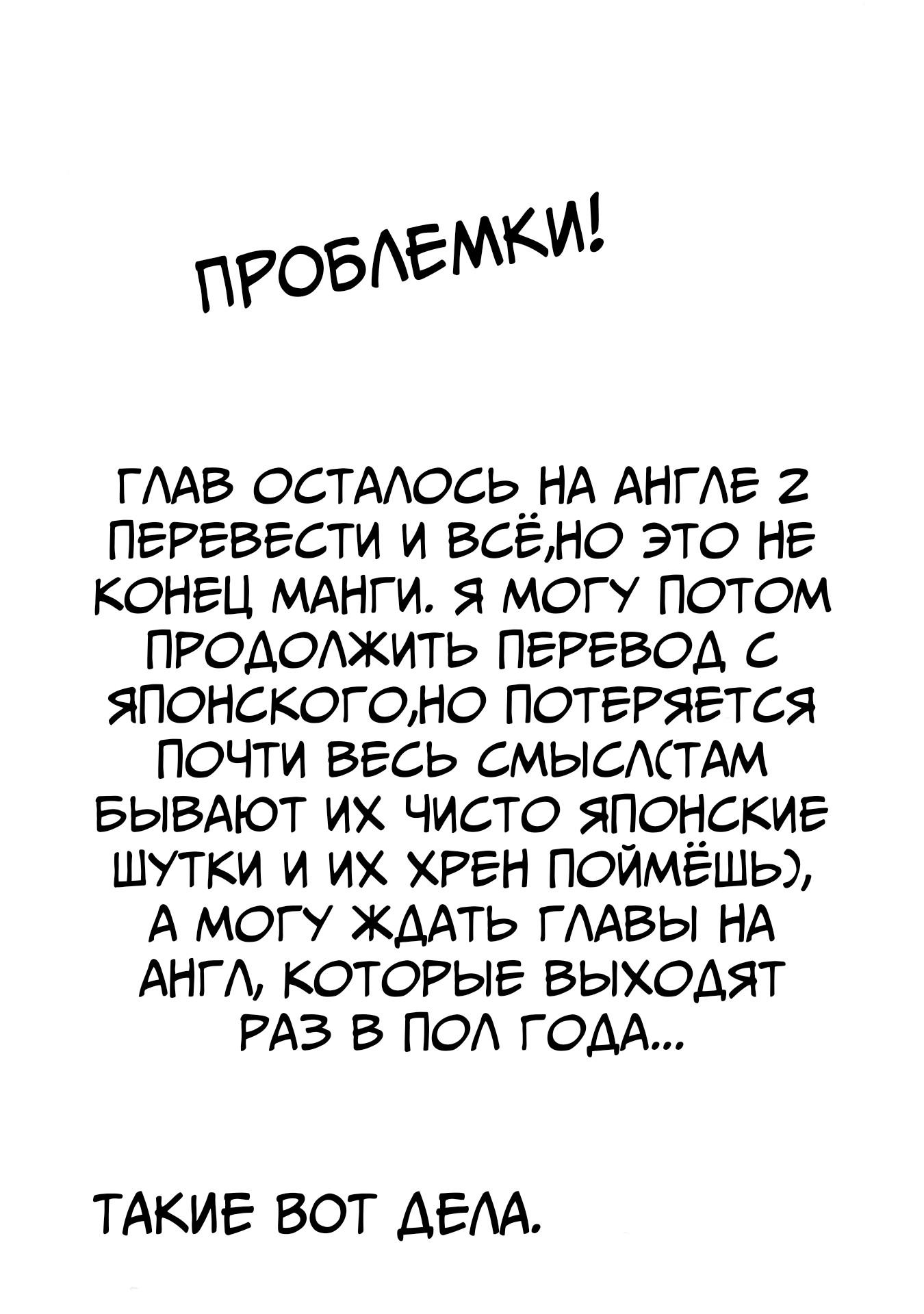 ПРОБЛЕМКИ!

ГЛАВ ОСТАЛОСЬ НА АНГЛЕ 2 ПЕРЕВЕСТИ И ВСЁ,НО ЭТО НЕ КОНЕЦ МАНГИ. Я МОГУ ПОТОМ ПРОДОЛЖИТЬ ПЕРЕВОД С ЯПОНСКОГО,НО ПОТЕРЯЕТСЯ ПОЧТИ ВЕСЬ СМЫСЛ(ТАМ БЫВАЮТ ИХ ЧИСТО ЯПОНСКИЕ ШУТКИ И ИХ ХРЕН ПОЙМЁШЬ), А МОГУ ЖДАТЬ ГЛАВЫ НА АНГЛ, КОТОРЫЕ ВЫХОДЯТ РАЗ В ПОЛ ГОДА...

ТАКИЕ ВОТ ДЕЛА.